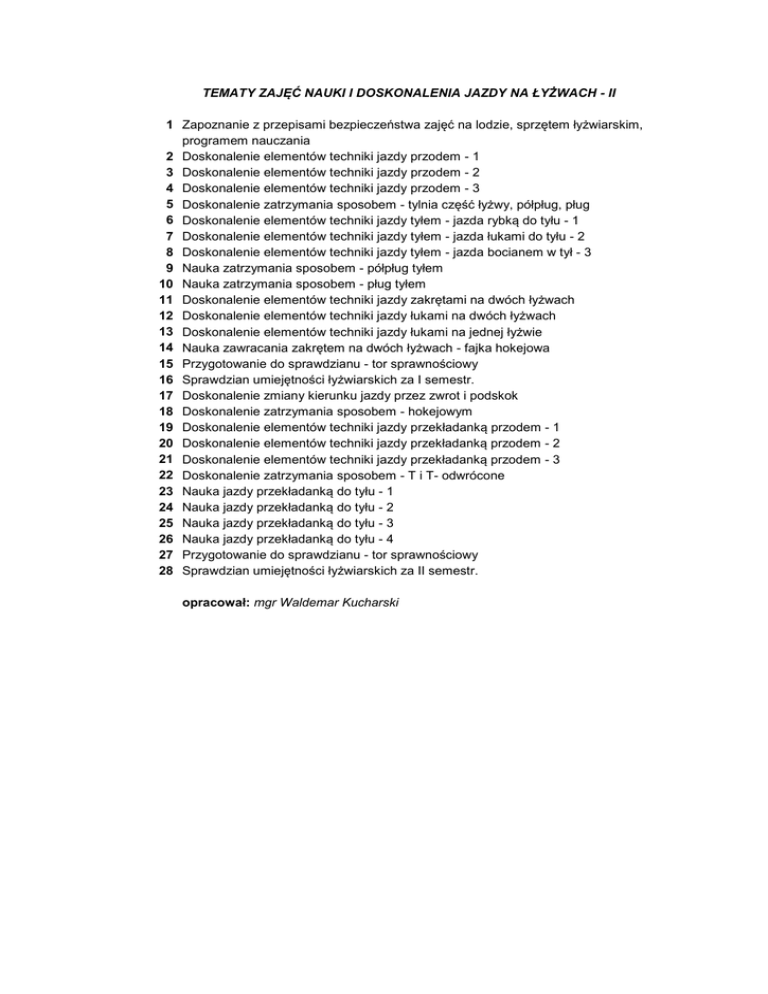 TEMATY ZAJĘĆ NAUKI I DOSKONALENIA JAZDY NA ŁYŻWACH - II

1 Zapoznanie z przepisami bezpieczeństwa zajęć na lodzie, sprzętem łyżwiarskim, programem nauczania
2 Doskonalenie elementów techniki jazdy przodem - 1
3 Doskonalenie elementów techniki jazdy przodem - 2
4 Doskonalenie elementów techniki jazdy przodem - 3
5 Doskonalenie zatrzymania sposobem - tylnia część łyżwy, półpług, pług
6 Doskonalenie elementów techniki jazdy tyłem - jazda rybką do tyłu - 1
7 Doskonalenie elementów techniki jazdy tyłem - jazda łukami do tyłu - 2
8 Doskonalenie elementów techniki jazdy tyłem - jazda bocianem w tył - 3
9 Nauka zatrzymania sposobem - półpług tyłem
10 Nauka zatrzymania sposobem - pług tyłem
11 Doskonalenie elementów techniki jazdy zakrętami na dwóch łyżwach
12 Doskonalenie elementów techniki jazdy łukami na dwóch łyżwach
13 Doskonalenie elementów techniki jazdy łukami na jednej łyżwie
14 Nauka zawracania zakrętem na dwóch łyżwach - fajka hokejowa
15 Przygotowanie do sprawdzianu - tor sprawnościowy
16 Sprawdzian umiejętności łyżwiarskich za I semestr.
17 Doskonalenie zmiany kierunku jazdy przez zwrot i podskok
18 Doskonalenie zatrzymania sposobem - hokejowym
19 Doskonalenie elementów techniki jazdy przekładanką przodem - 1
20 Doskonalenie elementów techniki jazdy przekładanką przodem - 2
21 Doskonalenie elementów techniki jazdy przekładanką przodem - 3
22 Doskonalenie zatrzymania sposobem - T i T- odwrócone
23 Nauka jazdy przekładanką do tyłu - 1
24 Nauka jazdy przekładanką do tyłu - 2
25 Nauka jazdy przekładanką do tyłu - 3
26 Nauka jazdy przekładanką do tyłu - 4
27 Przygotowanie do sprawdzianu - tor sprawnościowy
28 Sprawdzian umiejętności łyżwiarskich za II semestr.

opracował: mgr Waldemar Kucharski